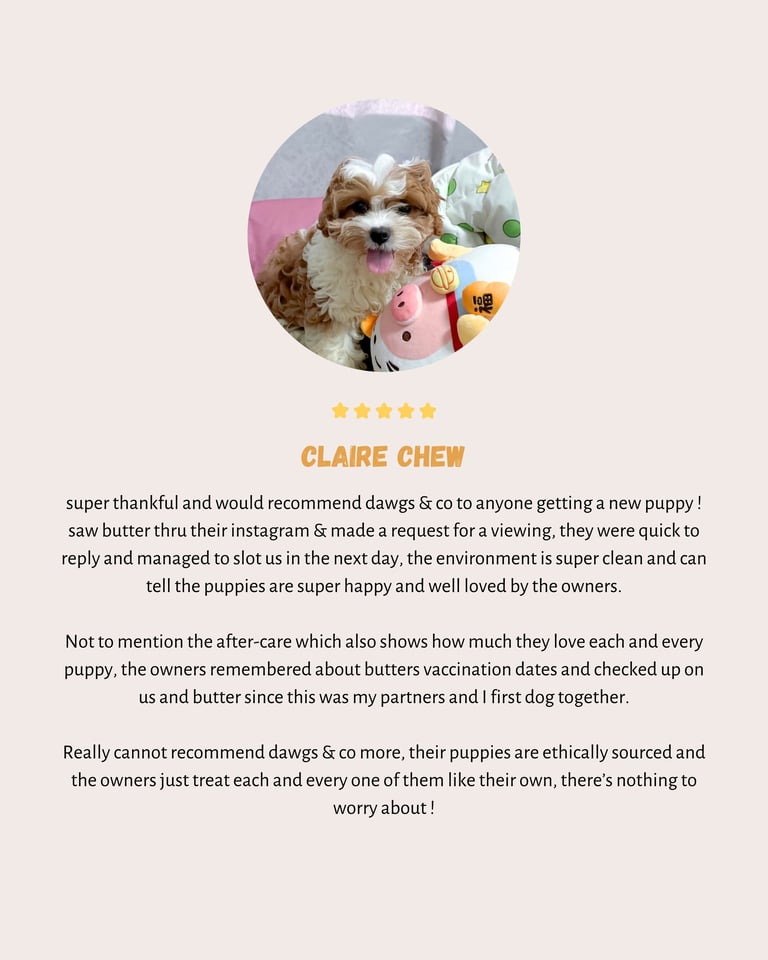 福

CLAIRE CHEW

super thankful and would recommend dawgs & co to anyone getting a new puppy ! saw butter thru their instagram & made a request for a viewing, they were quick to reply and managed to slot us in the next day, the environment is super clean and can tell the puppies are super happy and well loved by the owners.

Not to mention the after-care which also shows how much they love each and every puppy, the owners remembered about butters vaccination dates and checked up on us and butter since this was my partners and I first dog together.

Really cannot recommend dawgs & co more, their puppies are ethically sourced and the owners just treat each and every one of them like their own, there's nothing to worry about !